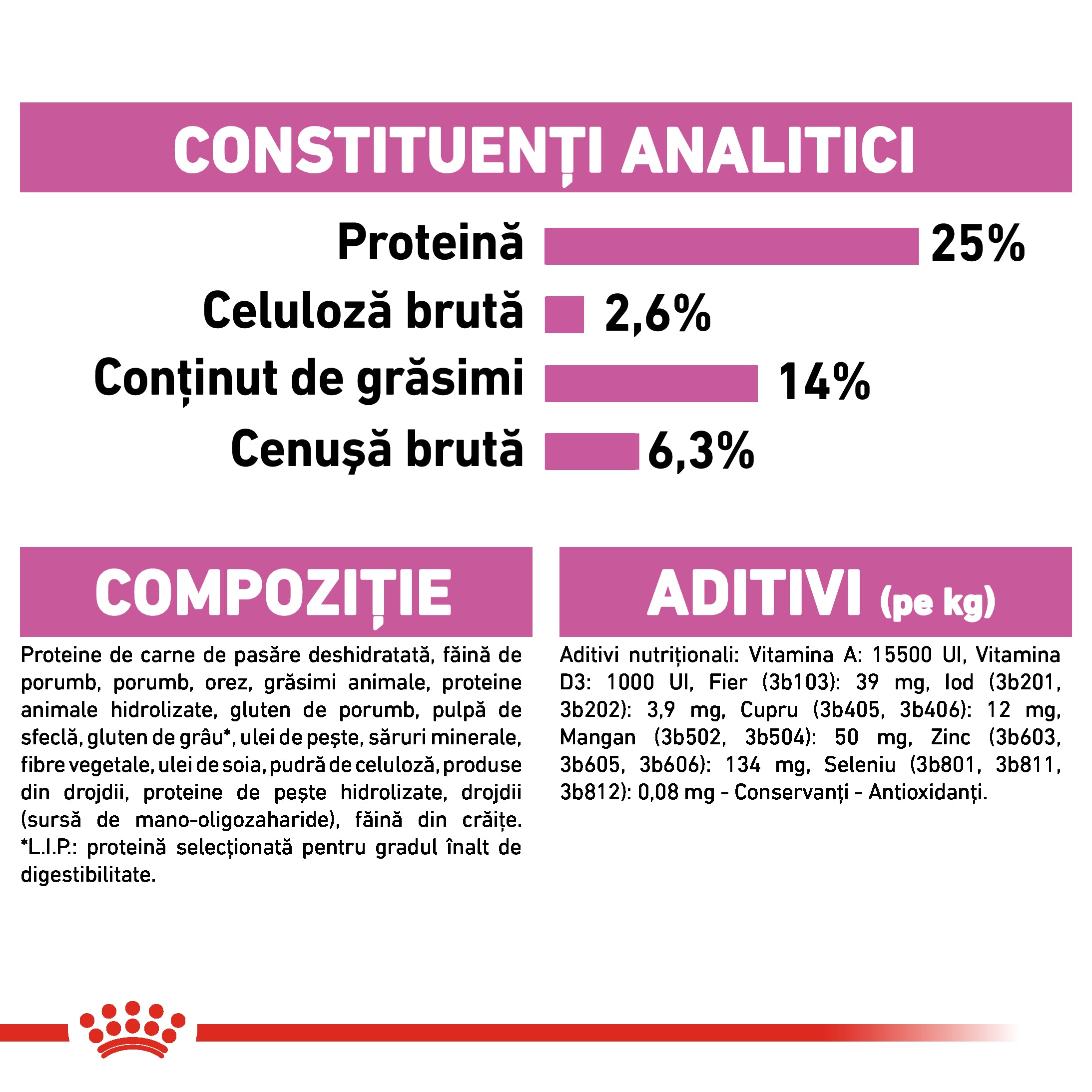 CONSTITUENȚI ANALITICI

Proteină 25%

Celuloză brută 2,6%

Conținut de grăsimi 14%

Cenușă brută 6,3%

COMPOZIȚIE

Proteine de carne de pasăre deshidratată, făină de porumb, porumb, orez, grăsimi animale, proteine animale hidrolizate, gluten de porumb, pulpă de sfeclă, gluten de grâu*, ulei de pește, săruri minerale, fibre vegetale, ulei de soia, pudră de celuloză, produse din drojdii, proteine de pește hidrolizate, drojdii (sursă de mano-oligozaharide), făină din crăițe. *L.I.P.: proteină selecționată pentru gradul înalt de digestibilitate.

ADITIVI (pe kg)

Aditivi nutriționali: Vitamina A: 15500 UI, Vitamina D3: 1000 UI, Fier (3b103): 39 mg, Iod (3b201, 3b202): 3,9 mg, Cupru (3b405, 3b406): 12 mg, Mangan (3b502, 3b504): 50 mg, Zinc (3b603, 3b605, 3b606): 134 mg, Seleniu (3b801, 3b811, 3b812): 0,08 mg - Conservanți - Antioxidanți.